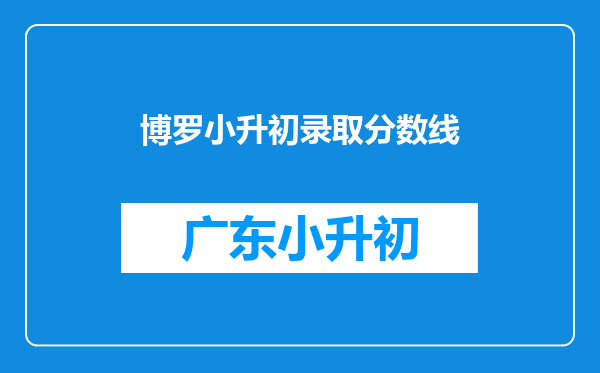 博罗小升初录取分数线

广东小升初